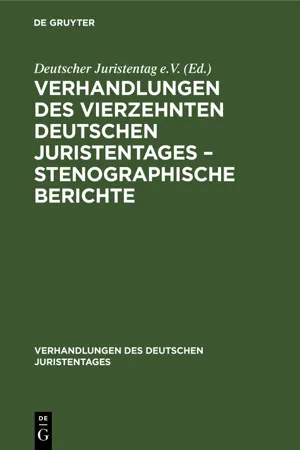 DE GRUYTER

Deutscher Juristentag e.V. (Ed.)

VERHANDLUNGEN DES VIERZEHNTEN DEUTSCHEN JURISTENTAGES – STENOGRAPHISCHE BERICHTE

VERHANDLUNGEN DES DEUTSCHEN JURISTENTAGES

DE
G